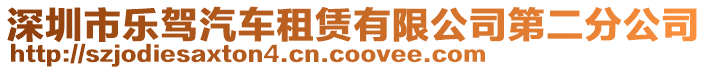 深圳市乐驾汽车租赁有限公司第二分公司
http://szjodiesaxton4.cn.coovee.com